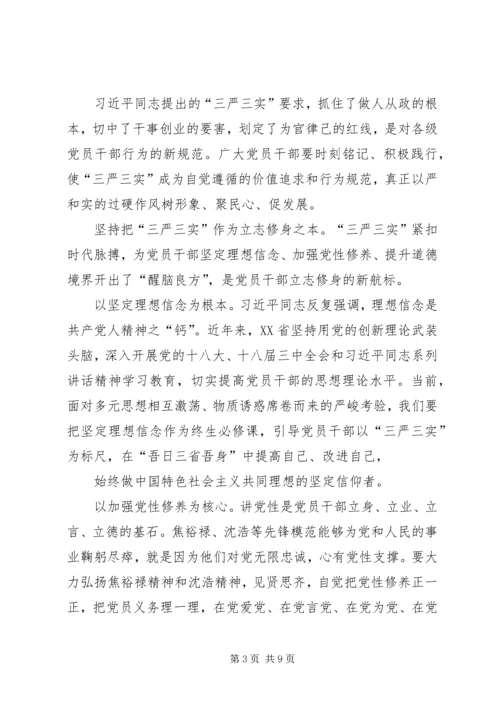 习近平同志提出的“三严三实”要求，抓住了做人从政的根本，切中了干事创业的要害，划定了为官律己的红线，是对各级党员干部行为的新规范。广大党员干部要时刻铭记、积极践行，使“三严三实”成为自觉遵循的价值追求和行为规范，真正以严和实的过硬作风树形象、聚民心、促发展。

坚持把“三严三实”作为立志修身之本。“三严三实”紧扣时代脉搏，为党员干部坚定理想信念、加强党性修养、提升道德境界开出了“醒脑良方”，是党员干部立志修身的新航标。

以坚定理想信念为根本。习近平同志反复强调，理想信念是共产党人精神之“钙”。近年来，XX省坚持用党的创新理论武装头脑，深入开展党的十八大、十八届三中全会和习近平同志系列讲话精神学习教育，切实提高党员干部的思想理论水平。当前，面对多元思想相互激荡、物质诱惑席卷而来的严峻考验，我们要把坚定理想信念作为终生必修课，引导党员干部以“三严三实”为标尺，在“吾日三省吾身”中提高自己、改进自己，

始终做中国特色社会主义共同理想的坚定信仰者。

以加强党性修养为核心。讲党性是党员干部立身、立业、立言、立德的基石。焦裕禄、沈浩等先锋模范能够为党和人民的事业鞠躬尽瘁，就是因为他们对党无限忠诚，心有党性支撑。要大力弘扬焦裕禄精神和沈浩精神，见贤思齐，自觉把党性修养正一正，把党员义务理一理，在党爱党、在党言党、在党为党、在党

第3页 共9页